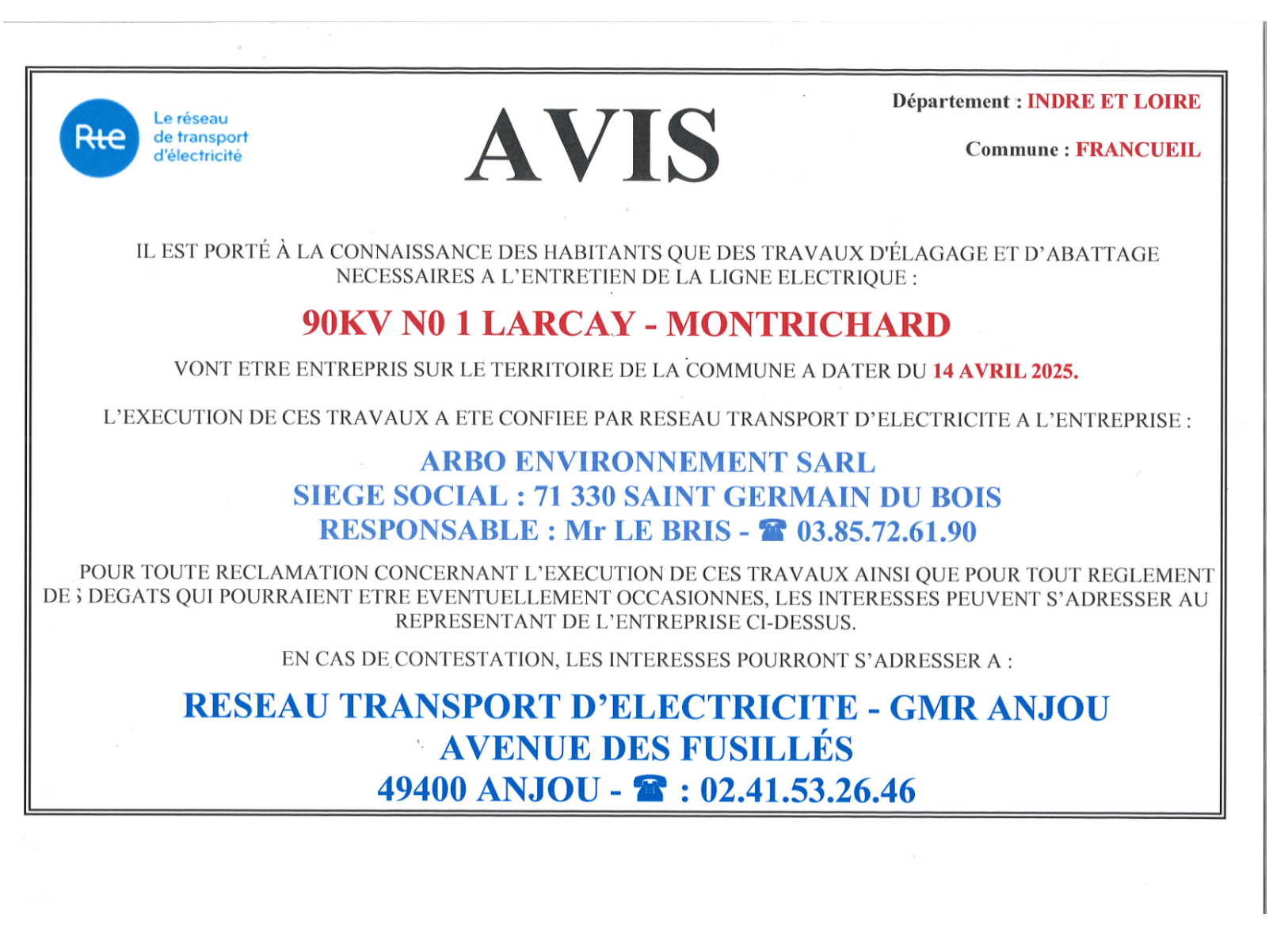 Rte

Le réseau de transport d'électricité

AVIS

Département : INDRE ET LOIRE

Commune : FRANCUEIL

IL EST PORTÉ À LA CONNAISSANCE DES HABITANTS QUE DES TRAVAUX D'ÉLAGAGE ET D'ABATTAGE NECESSAIRES A L'ENTRETIEN DE LA LIGNE ELECTRIQUE :

90KV N0 1 LARCAY - MONTRICHARD

VONT ETRE ENTREPRIS SUR LE TERRITOIRE DE LA COMMUNE A DATER DU 14 AVRIL 2025.

L'EXECUTION DE CES TRAVAUX A ETE CONFIEE PAR RESEAU TRANSPORT D'ELECTRICITE A L'ENTREPRISE :

ARBO ENVIRONNEMENT SARL
SIEGE SOCIAL : 71 330 SAINT GERMAIN DU BOIS
RESPONSABLE : Mr LE BRIS - ☎ 03.85.72.61.90

POUR TOUTE RECLAMATION CONCERNANT L'EXECUTION DE CES TRAVAUX AINSI QUE POUR TOUT REGLEMENT DES DEGATS QUI POURRAIENT ETRE EVENTUELLEMENT OCCASIONNES, LES INTERESSES PEUVENT S'ADRESSER AU REPRESENTANT DE L'ENTREPRISE CI-DESSUS.

EN CAS DE CONTESTATION, LES INTERESSES POURRONT S'ADRESSER A :

RESEAU TRANSPORT D'ELECTRICITE - GMR ANJOU
AVENUE DES FUSILLÉS
49400 ANJOU - ☎ : 02.41.53.26.46